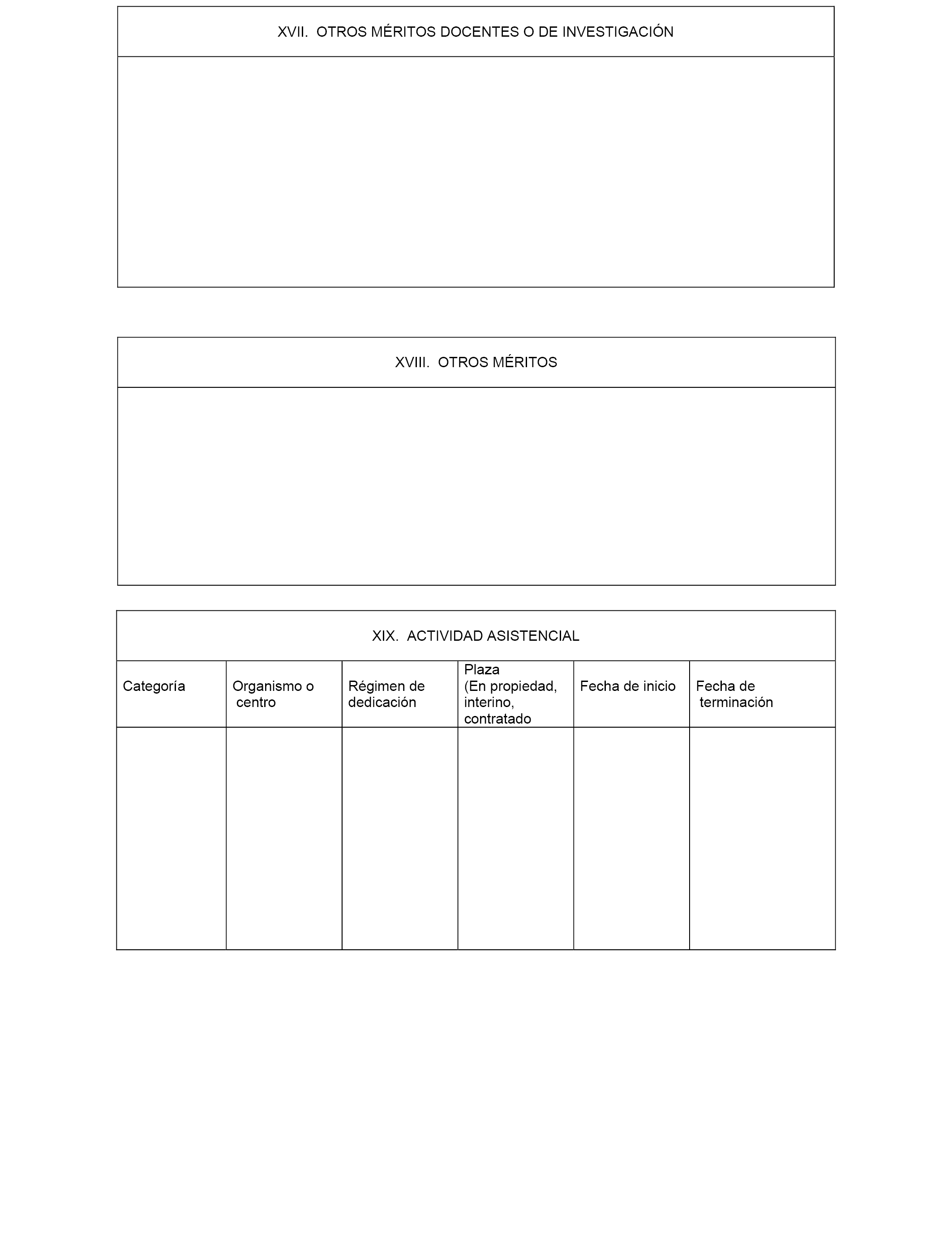 XVII. OTROS MÉRITOS DOCENTES O DE INVESTIGACIÓN

XVIII. OTROS MÉRITOS

XIX. ACTIVIDAD ASISTENCIAL

| Categoría | Organismo o centro | Régimen de dedicación | Plaza (En propiedad, interino, contratado | Fecha de inicio | Fecha de terminación |
|---|---|---|---|---|---|
| | | | | | |